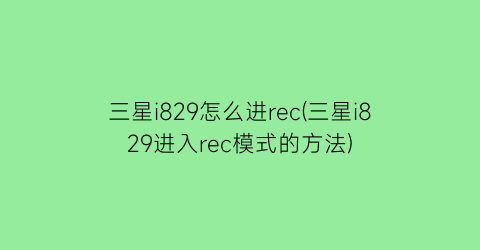 三星i829怎么进rec(三星i829进入rec模式的方法)